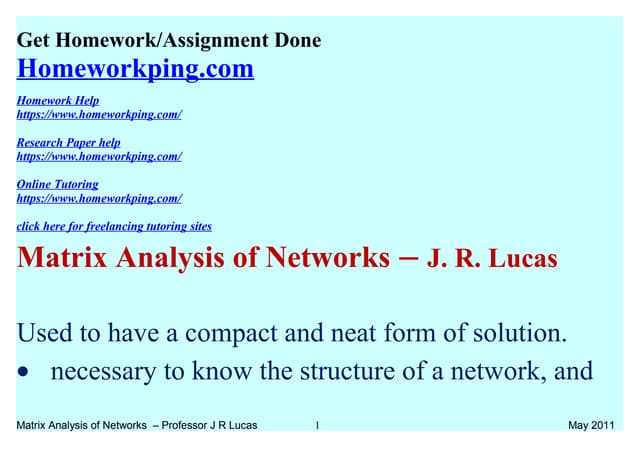 Get Homework/Assignment Done
Homeworkping.com

Homework Help
https://www.homeworkping.com/

Research Paper help
https://www.homeworkping.com/

Online Tutoring
https://www.homeworkping.com/

click here for freelancing tutoring sites

Matrix Analysis of Networks – J. R. Lucas

Used to have a compact and neat form of solution.

• necessary to know the structure of a network, and

Matrix Analysis of Networks – Professor J R Lucas 1 May 2011